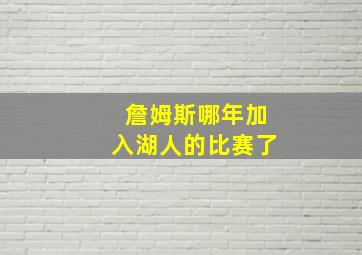 詹姆斯哪年加入湖人的比赛了